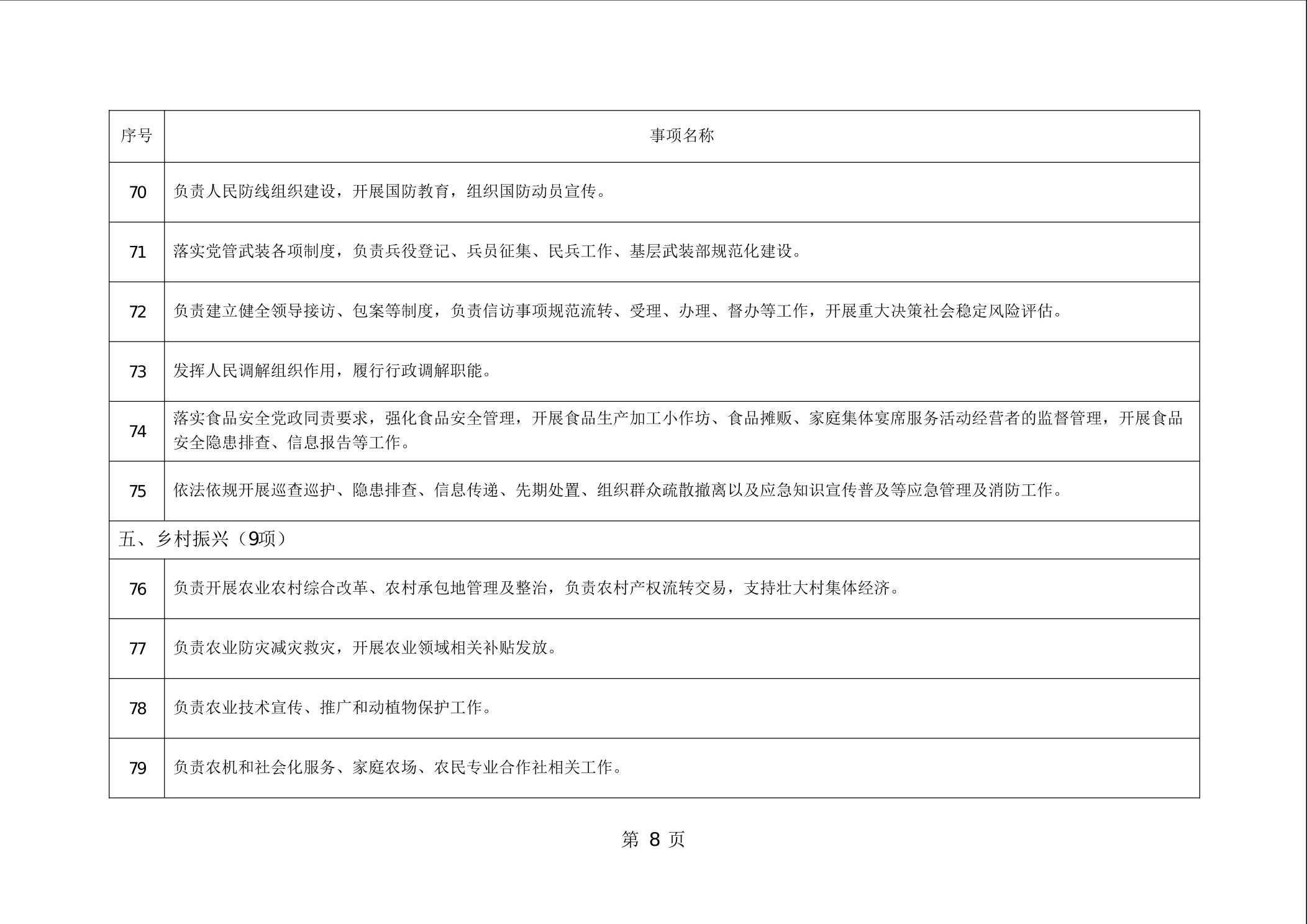 | 序号 | 事项名称 |
|---|---|
| 70 | 负责人民防线组织建设，开展国防教育，组织国防动员宣传。 |
| 71 | 落实党管武装各项制度，负责兵役登记、兵员征集、民兵工作、基层武装部规范化建设。 |
| 72 | 负责建立健全领导接访、包案等制度，负责信访事项规范流转、受理、办理、督办等工作，开展重大决策社会稳定风险评估。 |
| 73 | 发挥人民调解组织作用，履行行政调解职能。 |
| 74 | 落实食品安全党政同责要求，强化食品安全管理，开展食品生产加工小作坊、食品摊贩、家庭集体宴席服务活动经营者的监督管理，开展食品安全隐患排查、信息报告等工作。 |
| 75 | 依法依规开展巡查巡护、隐患排查、信息传递、先期处置、组织群众疏散撤离以及应急知识宣传普及等应急管理及消防工作。 |
| 五、乡村振兴（9项） | |
| 76 | 负责开展农业农村综合改革、农村承包地管理及整治，负责农村产权流转交易，支持壮大村集体经济。 |
| 77 | 负责农业防灾减灾救灾，开展农业领域相关补贴发放。 |
| 78 | 负责农业技术宣传、推广和动植物保护工作。 |
| 79 | 负责农机和社会化服务、家庭农场、农民专业合作社相关工作。 |

第 8 页